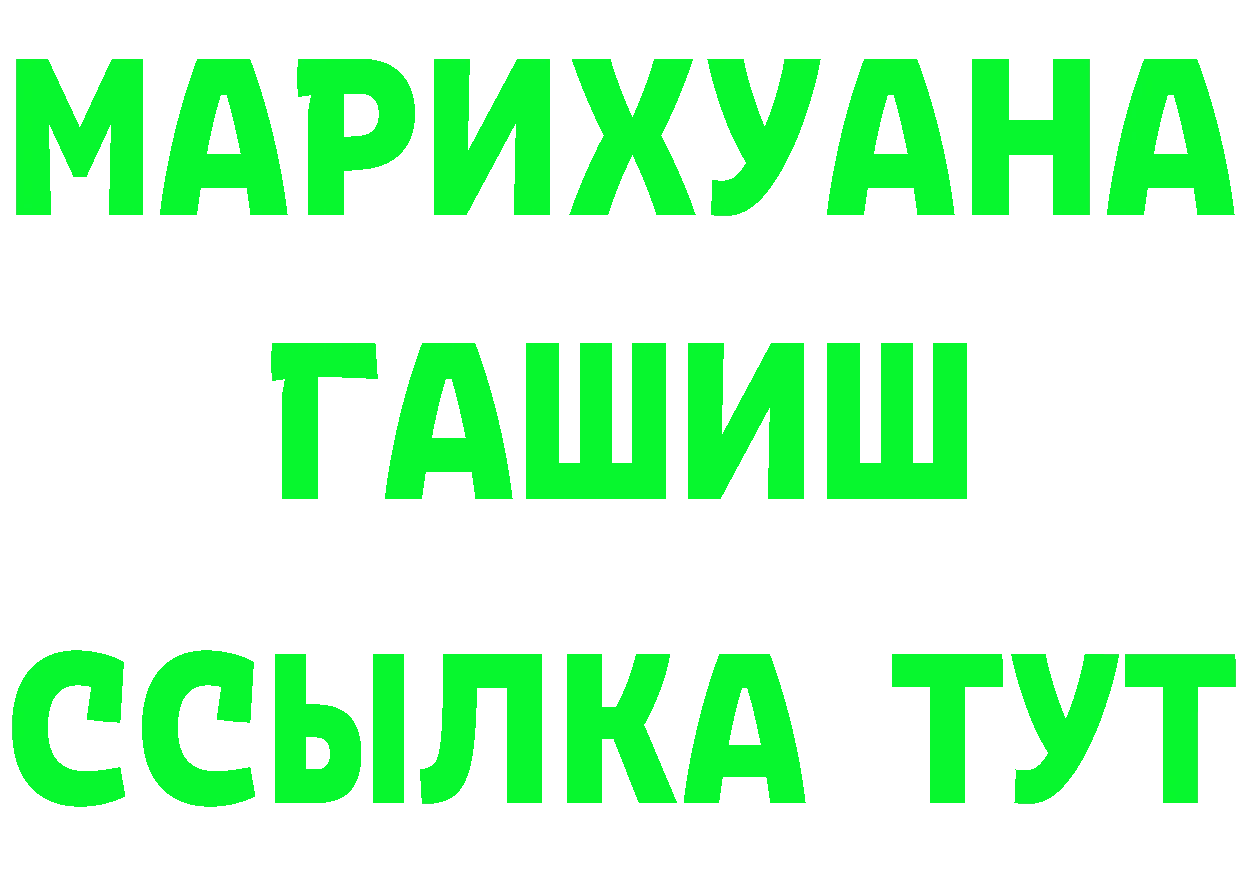 МАРИХУАНА
ГАШИШ
ССЫЛКА ТУТ